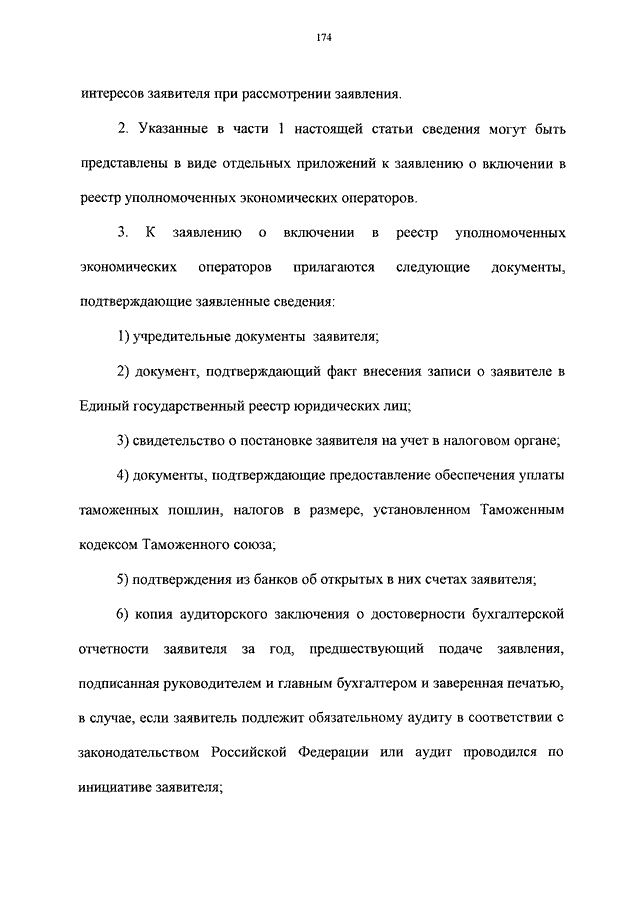 174

интересов заявителя при рассмотрении заявления.

2. Указанные в части 1 настоящей статьи сведения могут быть представлены в виде отдельных приложений к заявлению о включении в реестр уполномоченных экономических операторов.

3. К заявлению о включении в реестр уполномоченных экономических операторов прилагаются следующие документы, подтверждающие заявленные сведения:

1) учредительные документы заявителя;

2) документ, подтверждающий факт внесения записи о заявителе в Единый государственный реестр юридических лиц;

3) свидетельство о постановке заявителя на учет в налоговом органе;

4) документы, подтверждающие предоставление обеспечения уплаты таможенных пошлин, налогов в размере, установленном Таможенным кодексом Таможенного союза;

5) подтверждения из банков об открытых в них счетах заявителя;

6) копия аудиторского заключения о достоверности бухгалтерской отчетности заявителя за год, предшествующий подаче заявления, подписанная руководителем и главным бухгалтером и заверенная печатью, в случае, если заявитель подлежит обязательному аудиту в соответствии с законодательством Российской Федерации или аудит проводился по инициативе заявителя;